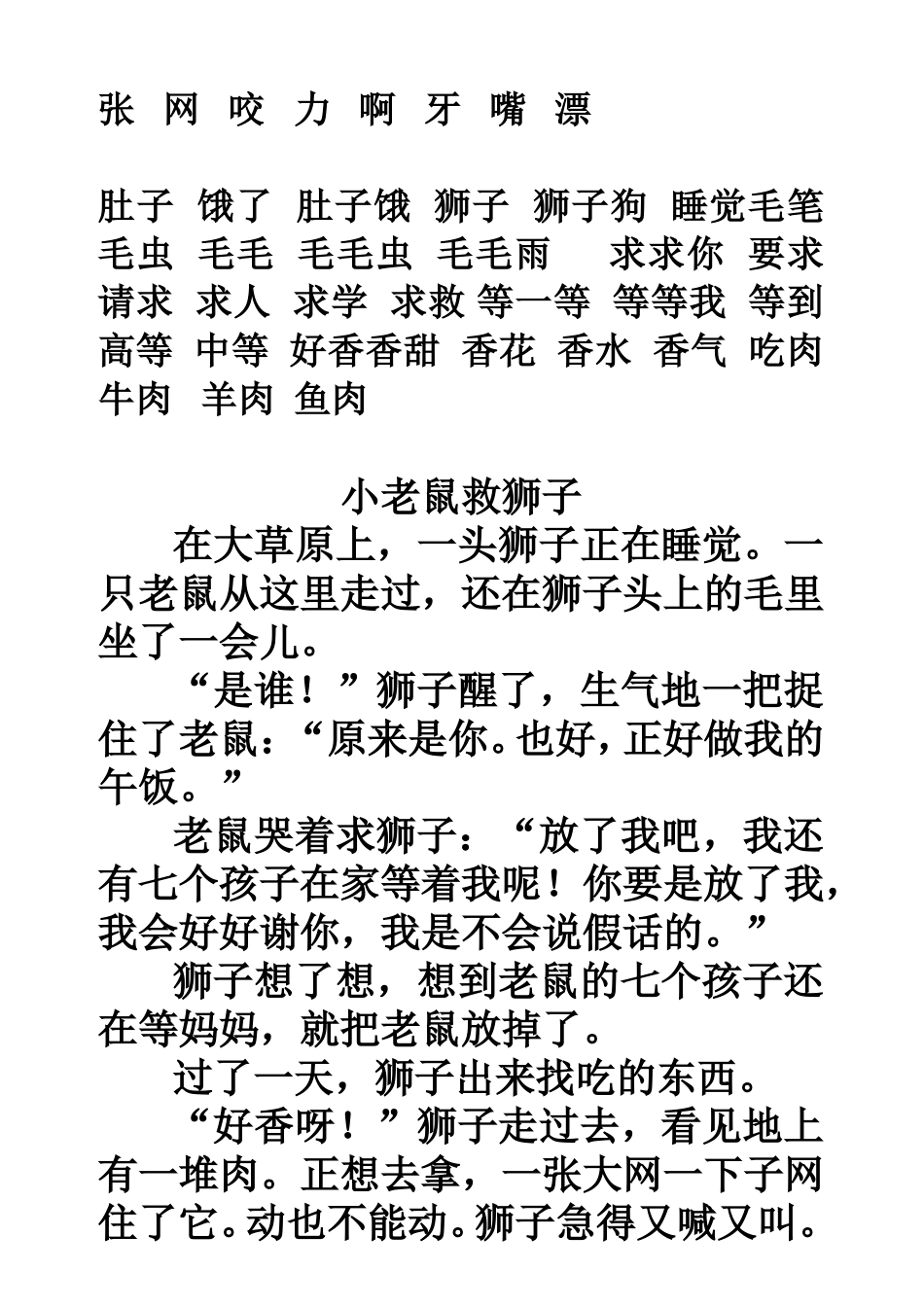 张 网 咬 力 啊 牙 嘴 漂

肚子 饿了 肚子饿 狮子 狮子狗 睡觉毛笔 毛虫 毛毛 毛毛虫 毛毛雨 求求你 要求 请求 求人 求学 求救 等一等 等等我 等到 高等 中等 好香香甜 香花 香水 香气 吃肉 牛肉 羊肉 鱼肉

小老鼠救狮子

在大草原上，一头狮子正在睡觉。一只老鼠从这里走过，还在狮子头上的毛里坐了一会儿。

“是谁！”狮子醒了，生气地一把捉住了老鼠：“原来是你。也好，正好做我的午饭。”

老鼠哭着求狮子：“放了我吧，我还有七个孩子在家等着我呢！你要是放了我，我会好好谢你，我是不会说假话的。”

狮子想了想，想到老鼠的七个孩子还在等妈妈，就把老鼠放掉了。

过了一天，狮子出来找吃的东西。

“好香呀！”狮子走过去，看见地上有一堆肉。正想去拿，一张大网一下子网住了它。动也不能动。狮子急得又喊又叫。